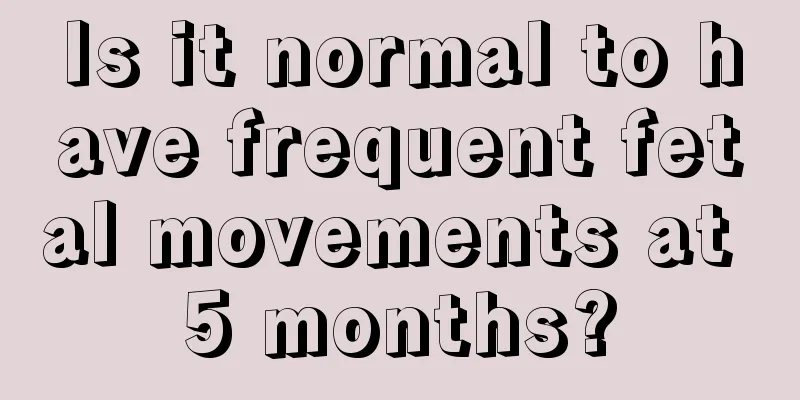 Is it normal to have frequent fetal movements at 5 months?